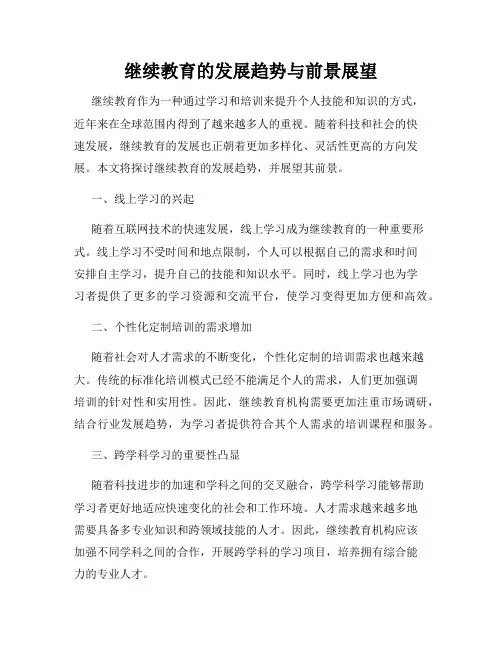 继续教育的发展趋势与前景展望

继续教育作为一种通过学习和培训来提升个人技能和知识的方式，近年来在全球范围内得到了越来越多人的重视。随着科技和社会的快速发展，继续教育的发展也正朝着更加多样化、灵活性更高的方向发展。本文将探讨继续教育的发展趋势，并展望其前景。

一、线上学习的兴起

随着互联网技术的快速发展，线上学习成为继续教育的一种重要形式。线上学习不受时间和地点限制，个人可以根据自己的需求和时间安排自主学习，提升自己的技能和知识水平。同时，线上学习也为学习者提供了更多的学习资源和交流平台，使学习变得更加方便和高效。

二、个性化定制培训的需求增加

随着社会对人才需求的不断变化，个性化定制的培训需求也越来越大。传统的标准化培训模式已经不能满足个人的需求，人们更加强调培训的针对性和实用性。因此，继续教育机构需要更加注重市场调研，结合行业发展趋势，为学习者提供符合其个人需求的培训课程和服务。

三、跨学科学习的重要性凸显

随着科技进步的加速和学科之间的交叉融合，跨学科学习能够帮助学习者更好地适应快速变化的社会和工作环境。人才需求越来越多地需要具备多专业知识和跨领域技能的人才。因此，继续教育机构应该加强不同学科之间的合作，开展跨学科的学习项目，培养拥有综合能力的专业人才。